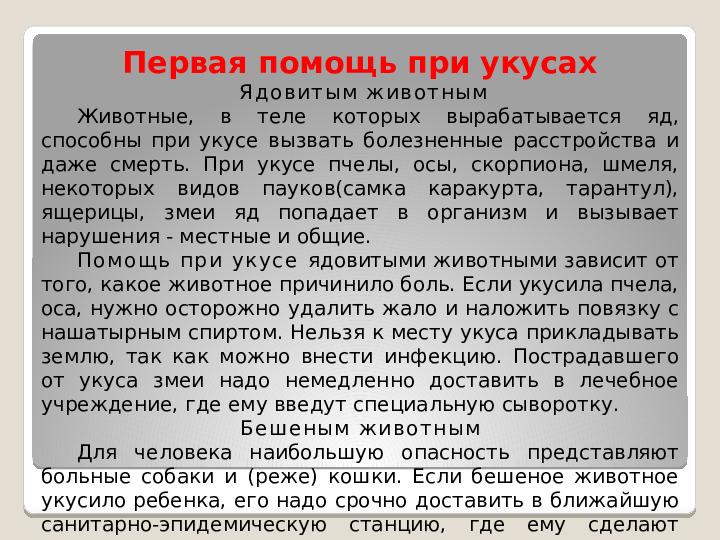 Первая помощь при укусах
Ядовитым животным

Животные, в теле которых вырабатывается яд, способны при укусе вызвать болезненные расстройства и даже смерть. При укусе пчелы, осы, скорпиона, шмеля, некоторых видов пауков(самка каракурта, тарантул), ящерицы, змеи яд попадает в организм и вызывает нарушения - местные и общие.

Помощь при укусе ядовитыми животными зависит от того, какое животное причинило боль. Если укусила пчела, оса, нужно осторожно удалить жало и наложить повязку с нашатырным спиртом. Нельзя к месту укуса прикладывать землю, так как можно внести инфекцию. Пострадавшего от укуса змеи надо немедленно доставить в лечебное учреждение, где ему введут специальную сыворотку.

Бешеным животным

Для человека наибольшую опасность представляют больные собаки и (реже) кошки. Если бешеное животное укусило ребенка, его надо срочно доставить в ближайшую санитарно-эпидемическую станцию, где ему сделают